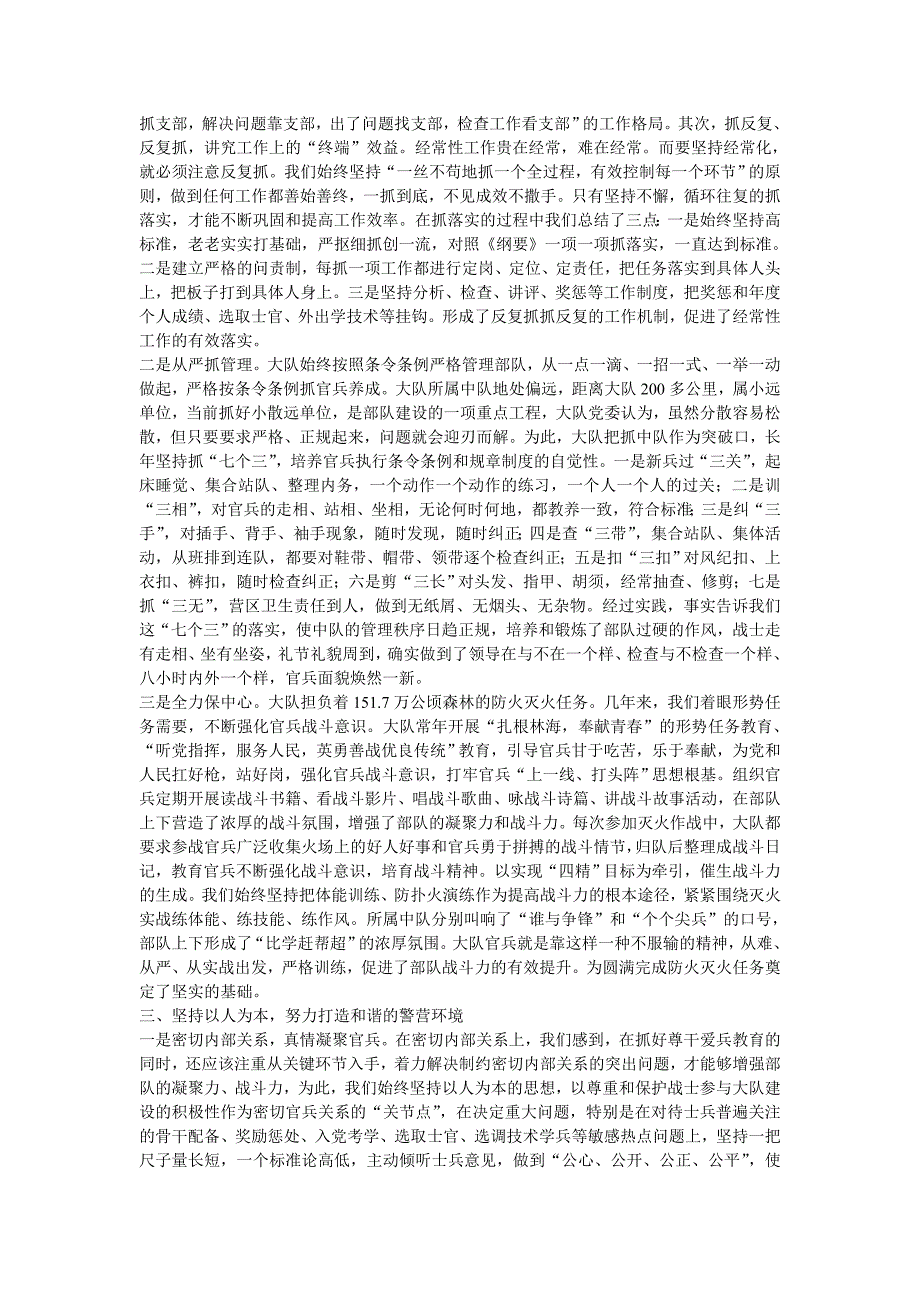 抓支部，解决问题靠支部，出了问题找支部，检查工作看支部”的工作格局。其次，抓反复、反复抓，讲究工作上的“终端”效益。经常性工作贵在经常，难在经常。而要坚持经常化，就必须注意反复抓。我们始终坚持“一丝不苟地抓一个全过程，有效控制每一个环节”的原则，做到任何工作都善始善终，一抓到底，不见成效不撒手。只有坚持不懈，循环往复的抓落实，才能不断巩固和提高工作效率。在抓落实的过程中我们总结了三点：一是始终坚持高标准，老老实实打基础，严抠细抓创一流，对照《纲要》一项一项抓落实，一直达到标准。二是建立严格的问责制，每抓一项工作都进行定岗、定位、定责任，把任务落实到具体人头上，把板子打到具体人身上。三是坚持分析、检查、讲评、奖惩等工作制度，把奖惩和年度个人成绩、选取士官、外出学技术等挂钩。形成了反复抓抓反复的工作机制，促进了经常性工作的有效落实。
二是从严抓管理。大队始终按照条令条例严格管理部队，从一点一滴、一招一式、一举一动做起，严格按条令条例抓官兵养成。大队所属中队地处偏远，距离大队 200 多公里，属小远单位，当前抓好小散远单位，是部队建设的一项重点工程，大队党委认为，虽然分散容易松散，但只要要求严格、正规起来，问题就会迎刃而解。为此，大队把抓中队作为突破口，长年坚持抓“七个三”，培养官兵执行条令条例和规章制度的自觉性。一是新兵过“三关”，起床睡觉、集合站队、整理内务，一个动作一个动作的练习，一个人一个人的过关；二是训“三相”，对官兵的走相、站相、坐相，无论何时何地，都教养一致，符合标准；三是纠“三手”，对插手、背手、袖手现象，随时发现，随时纠正；四是查“三带”，集合站队、集体活动，从班排到连队，都要对鞋带、帽带、领带逐个检查纠正；五是扣“三扣”对风纪扣、上衣扣、裤扣，随时检查纠正；六是剪“三长”对头发、指甲、胡须，经常抽查、修剪；七是抓“三无”，营区卫生责任到人，做到无纸屑、无烟头、无杂物。经过实践，事实告诉我们这“七个三”的落实，使中队的管理秩序日趋正规，培养和锻炼了部队过硬的作风，战士走有走相、坐有坐姿，礼节礼貌周到，确实做到了领导在与不在一个样、检查与不检查一个样、八小时内外一个样，官兵面貌焕然一新。
三是全力保中心。大队担负着 151.7 万公顷森林的防火灭火任务。几年来，我们着眼形势任务需要，不断强化官兵战斗意识。大队常年开展“扎根林海，奉献青春”的形势任务教育、“听党指挥，服务人民，英勇善战优良传统”教育，引导官兵甘于吃苦，乐于奉献，为党和人民扛好枪，站好岗，强化官兵战斗意识，打牢官兵“上一线、打头阵”思想根基。组织官兵定期开展读战斗书籍、看战斗影片、唱战斗歌曲、咏战斗诗篇、讲战斗故事活动，在部队上下营造了浓厚的战斗氛围，增强了部队的凝聚力和战斗力。每次参加灭火作战中，大队都要求参战官兵广泛收集火场上的好人好事和官兵勇于拼搏的战斗情节，归队后整理成战斗日记，教育官兵不断强化战斗意识，培育战斗精神。以实现“四精”目标为牵引，催生战斗力的生成。我们始终坚持把体能训练、防扑火演练作为提高战斗力的根本途径，紧紧围绕灭火实战练体能、练技能、练作风。所属中队分别叫响了“谁与争锋”和“个个尖兵”的口号，部队上下形成了“比学赶帮超”的浓厚氛围。大队官兵就是靠这样一种不服输的精神，从难、从严、从实战出发，严格训练，促进了部队战斗力的有效提升。为圆满完成防火灭火任务奠定了坚实的基础。
三、坚持以人为本，努力打造和谐的警营环境
一是密切内部关系，真情凝聚官兵。在密切内部关系上，我们感到，在抓好尊干爱兵教育的同时，还应该注重从关键环节入手，着力解决制约密切内部关系的突出问题，才能够增强部队的凝聚力、战斗力，为此，我们始终坚持以人为本的思想，以尊重和保护战士参与大队建设的积极性作为密切官兵关系的“关节点”，在决定重大问题，特别是在对待士兵普遍关注的骨干配备、奖励惩处、入党考学、选取士官、选调技术学兵等敏感热点问题上，坚持一把尺子量长短，一个标准论高低，主动倾听士兵意见，做到“公心、公开、公正、公平”，使